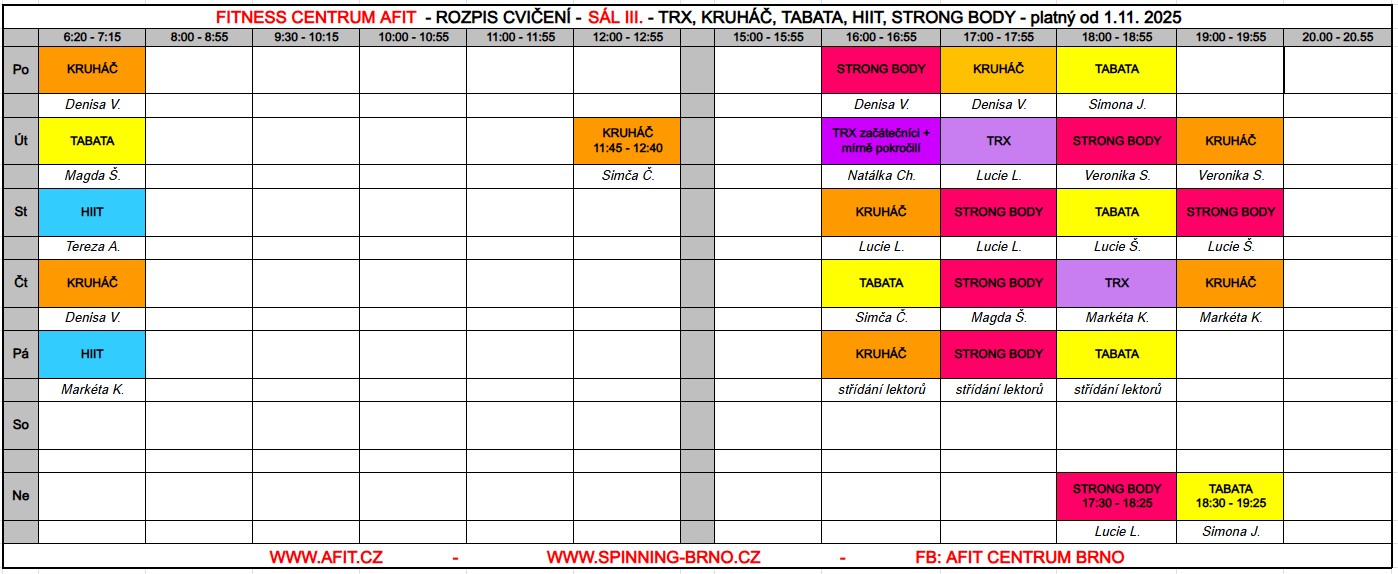 FITNESS CENTRUM AFIT - ROZPIS CVIČENÍ - SÁL III. - TRX, KRUHÁČ, TABATA, HIIT, STRONG BODY - platný od 1.11. 2025

| | 6:20 - 7:15 | 8:00 - 8:55 | 9:30 - 10:15 | 10:00 - 10:55 | 11:00 - 11:55 | 12:00 - 12:55 | | 15:00 - 15:55 | 16:00 - 16:55 | 17:00 - 17:55 | 18:00 - 18:55 | 19:00 - 19:55 | 20.00 - 20.55 |
|---|---|---|---|---|---|---|---|---|---|---|---|---|---|
| Po | KRUHÁČ | | | | | | | | STRONG BODY | KRUHÁČ | TABATA | | |
| | Denisa V. | | | | | | | | Denisa V. | Denisa V. | Simona J. | | |
| Út | TABATA | | | | | KRUHÁČ 11:45 - 12:40 | | | TRX začátečníci + mírně pokročilí | TRX | STRONG BODY | KRUHÁČ | |
| | Magda Š. | | | | | Simča Č. | | | Natálka Ch. | Lucie L. | Veronika S. | Veronika S. | |
| St | HIIT | | | | | | | | KRUHÁČ | STRONG BODY | TABATA | STRONG BODY | |
| | Tereza A. | | | | | | | | Lucie L. | Lucie L. | Lucie Š. | Lucie Š. | |
| Čt | KRUHÁČ | | | | | | | | TABATA | STRONG BODY | TRX | KRUHÁČ | |
| | Denisa V. | | | | | | | | Simča Č. | Magda Š. | Markéta K. | Markéta K. | |
| Pá | HIIT | | | | | | | | KRUHÁČ | STRONG BODY | TABATA | | |
| | Markéta K. | | | | | | | | střídání lektorů | střídání lektorů | střídání lektorů | | |
| So | | | | | | | | | | | | | |
| | | | | | | | | | | | | | |
| Ne | | | | | | | | | | | STRONG BODY 17:30 - 18:25 | TABATA 18:30 - 19:25 | |
| | | | | | | | | | | | Lucie L. | Simona J. | |

WWW.AFIT.CZ - WWW.SPINNING-BRNO.CZ - FB: AFIT CENTRUM BRNO